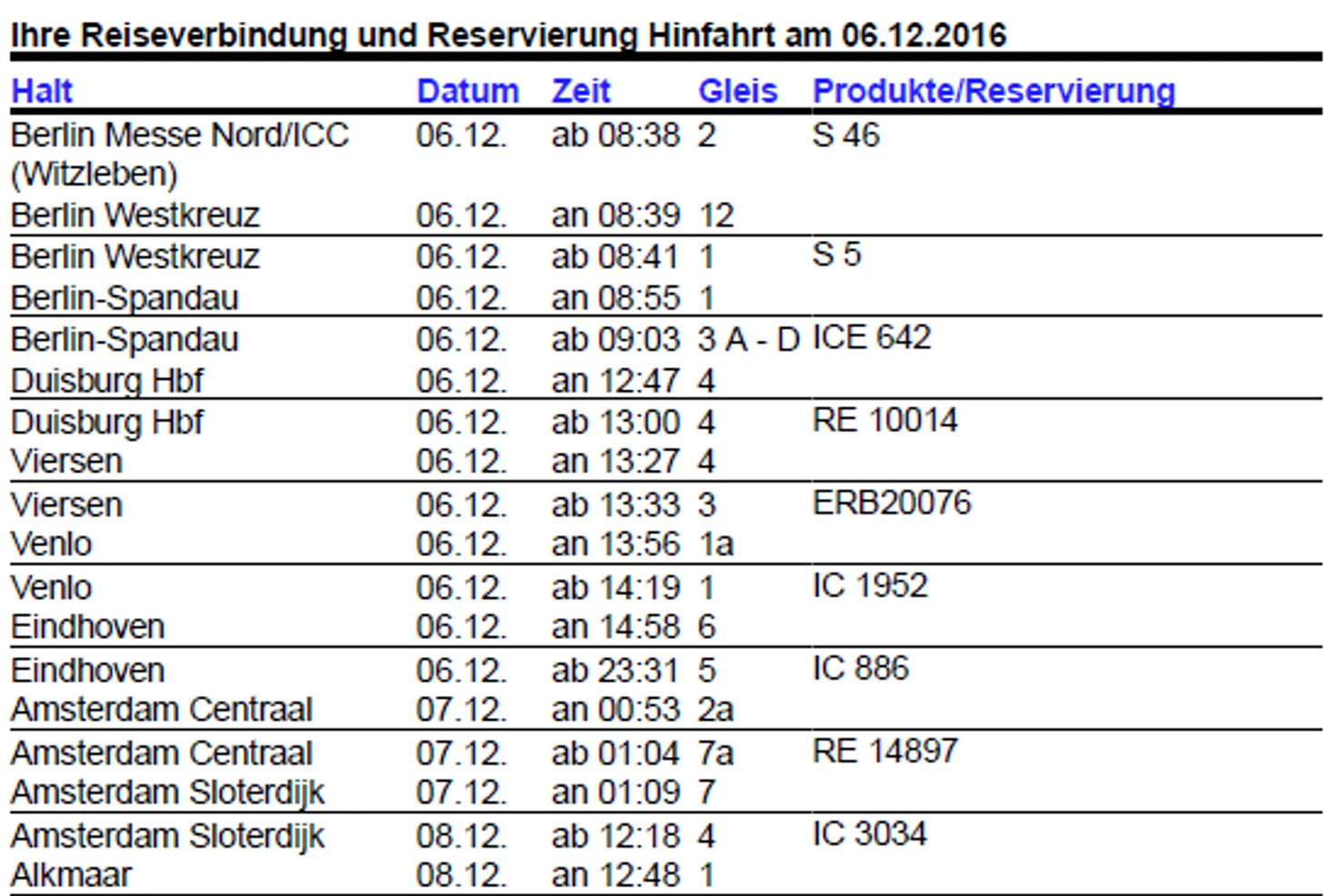 Ihre Reiseverbindung und Reservierung Hinfahrt am 06.12.2016

| Halt | Datum | Zeit | Gleis | Produkte/Reservierung |
|---|---|---|---|---|
| Berlin Messe Nord/ICC (Witzleben) | 06.12. | ab 08:38 | 2 | S 46 |
| Berlin Westkreuz | 06.12. | an 08:39 | 12 | |
| Berlin Westkreuz | 06.12. | ab 08:41 | 1 | S 5 |
| Berlin-Spandau | 06.12. | an 08:55 | 1 | |
| Berlin-Spandau | 06.12. | ab 09:03 | 3 A - D | ICE 642 |
| Duisburg Hbf | 06.12. | an 12:47 | 4 | |
| Duisburg Hbf | 06.12. | ab 13:00 | 4 | RE 10014 |
| Viersen | 06.12. | an 13:27 | 4 | |
| Viersen | 06.12. | ab 13:33 | 3 | ERB20076 |
| Venlo | 06.12. | an 13:56 | 1a | |
| Venlo | 06.12. | ab 14:19 | 1 | IC 1952 |
| Eindhoven | 06.12. | an 14:58 | 6 | |
| Eindhoven | 06.12. | ab 23:31 | 5 | IC 886 |
| Amsterdam Centraal | 07.12. | an 00:53 | 2a | |
| Amsterdam Centraal | 07.12. | ab 01:04 | 7a | RE 14897 |
| Amsterdam Sloterdijk | 07.12. | an 01:09 | 7 | |
| Amsterdam Sloterdijk | 08.12. | ab 12:18 | 4 | IC 3034 |
| Alkmaar | 08.12. | an 12:48 | 1 | |